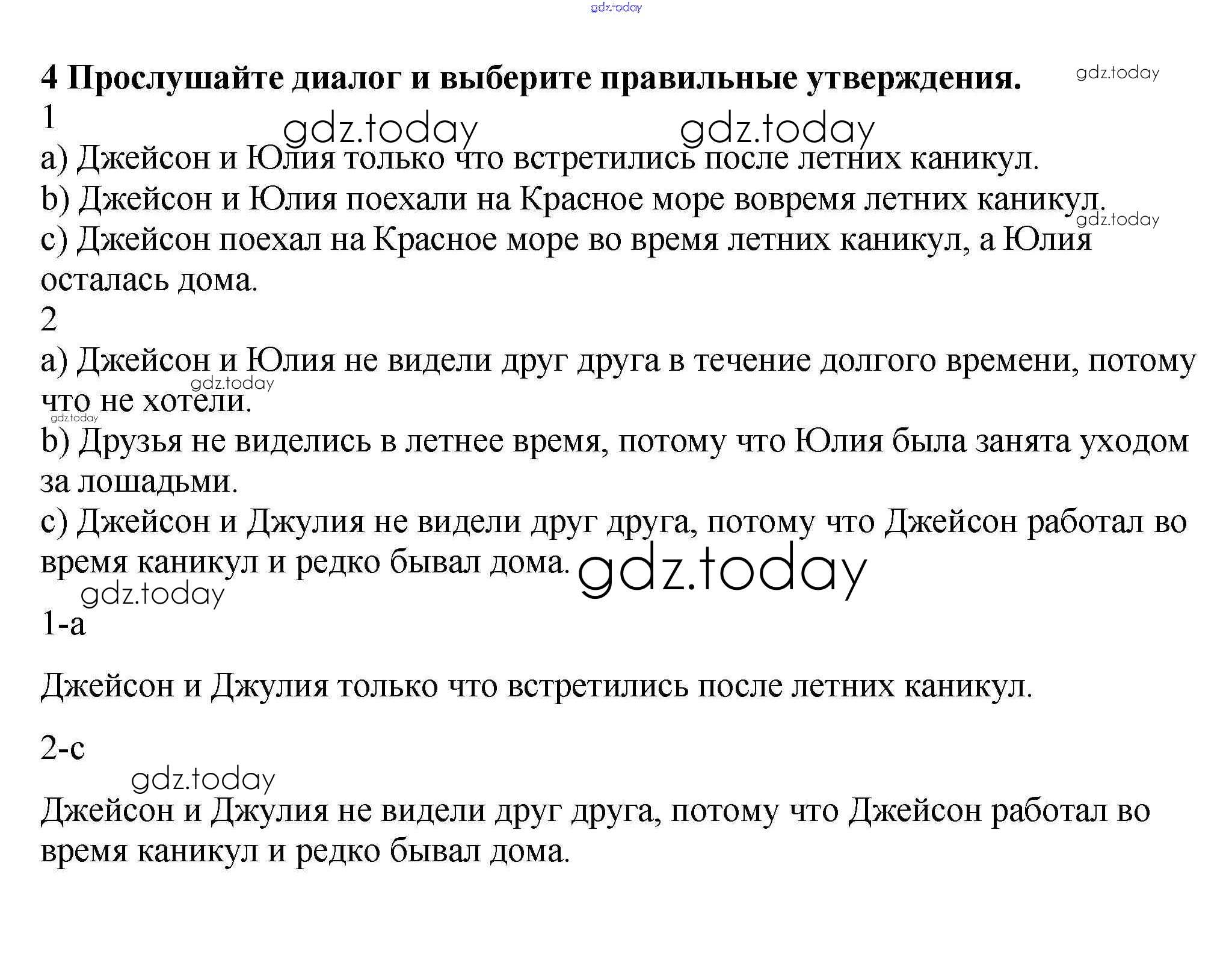 gdz.today

4 Прослушайте диалог и выберите правильные утверждения. gdz.today

1

gdz.today gdz.today

a) Джейсон и Юлия только что встретились после летних каникул.

b) Джейсон и Юлия поехали на Красное море вовремя летних каникул.

gdz.today

c) Джейсон поехал на Красное море во время летних каникул, а Юлия осталась дома.

2

a) Джейсон и Юлия не видели друг друга в течение долгого времени, потому что не хотели.

gdz.today

gdz.today

b) Друзья не виделись в летнее время, потому что Юлия была занята уходом за лошадьми.

c) Джейсон и Джулия не видели друг друга, потому что Джейсон работал во время каникул и редко бывал дома. gdz.today

gdz.today

1-a

Джейсон и Джулия только что встретились после летних каникул.

2-c

gdz.today

Джейсон и Джулия не видели друг друга, потому что Джейсон работал во время каникул и редко бывал дома.